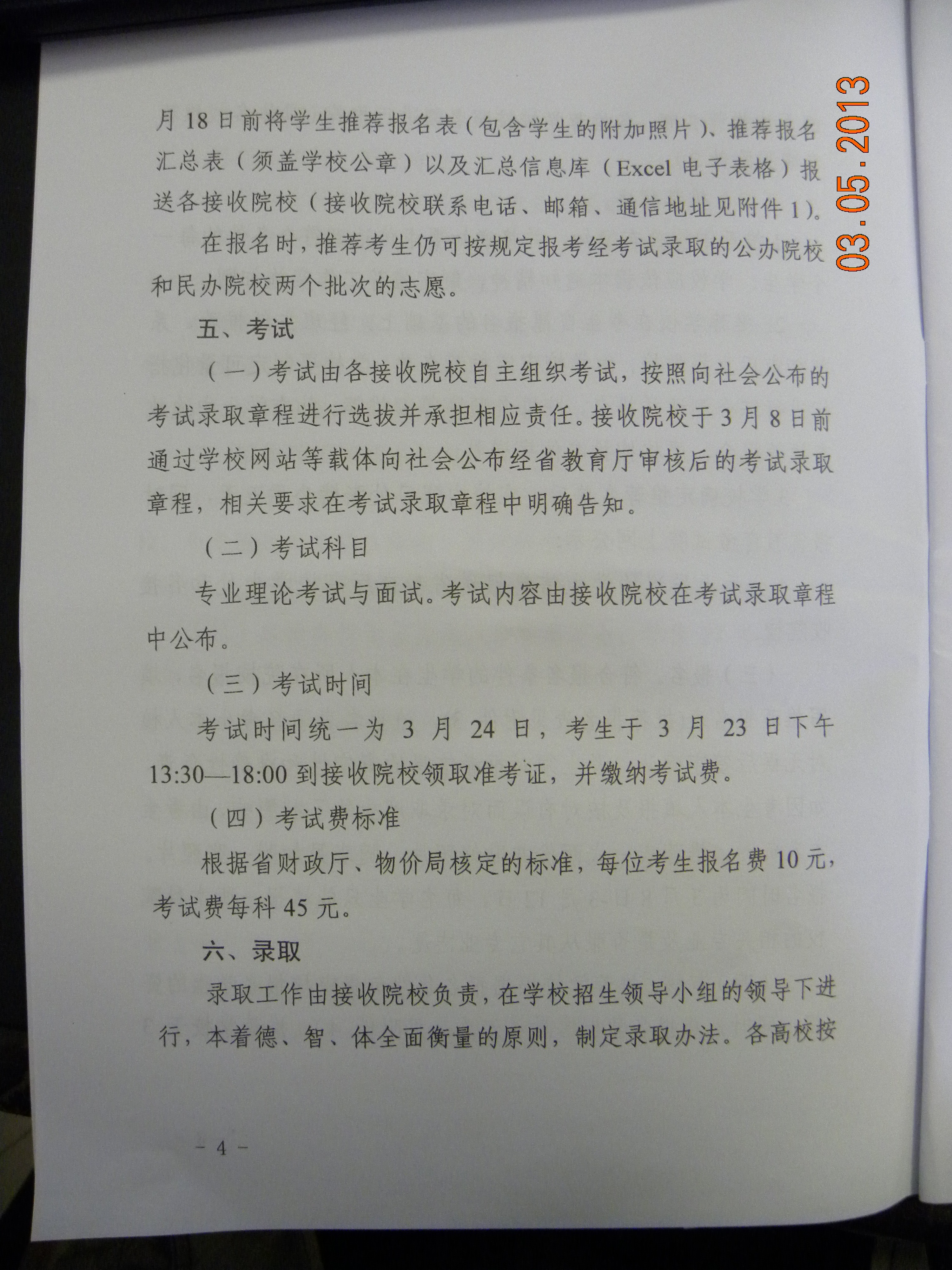 月18日前将学生推荐报名表（包含学生的附加照片）、推荐报名汇总表（须盖学校公章）以及汇总信息库（Excel电子表格）报送各接收院校（接收院校联系电话、邮箱、通信地址见附件1）。

在报名时，推荐考生仍可按规定报考经考试录取的公办院校和民办院校两个批次的志愿。

五、考试

（一）考试由各接收院校自主组织考试，按照向社会公布的考试录取章程进行选拔并承担相应责任。接收院校于3月8日前通过学校网站等载体向社会公布经省教育厅审核后的考试录取章程，相关要求在考试录取章程中明确告知。

（二）考试科目

专业理论考试与面试。考试内容由接收院校在考试录取章程中公布。

（三）考试时间

考试时间统一为3月24日，考生于3月23日下午13:30—18:00到接收院校领取准考证，并缴纳考试费。

（四）考试费标准

根据省财政厅、物价局核定的标准，每位考生报名费10元，考试费每科45元。

六、录取

录取工作由接收院校负责，在学校招生领导小组的领导下进行，本着德、智、体全面衡量的原则，制定录取办法。各高校按

- 4 -

03.05.2013